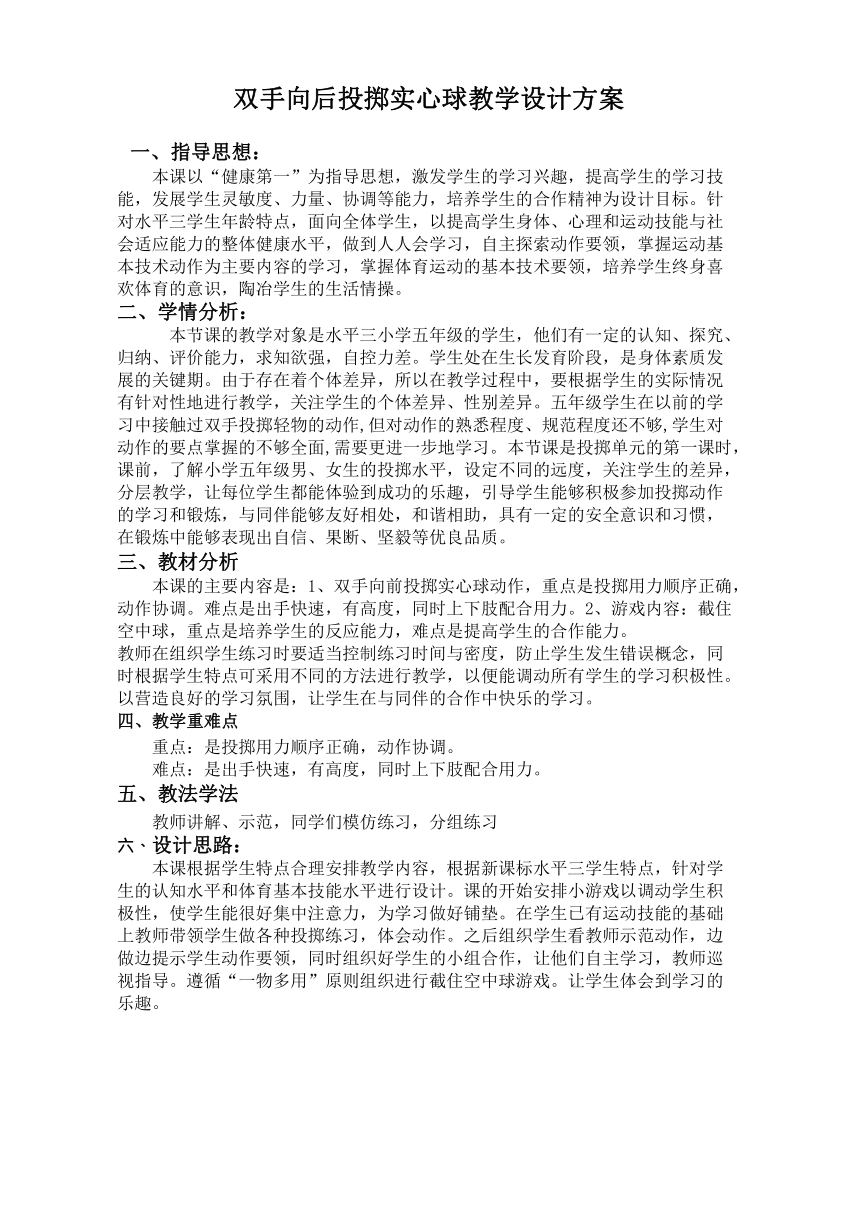 双手向后投掷实心球教学设计方案

一、指导思想：

本课以“健康第一”为指导思想，激发学生的学习兴趣，提高学生的学习技能，发展学生灵敏度、力量、协调等能力，培养学生的合作精神为设计目标。针对水平三学生年龄特点，面向全体学生，以提高学生身体、心理和运动技能与社会适应能力的整体健康水平，做到人人会学习，自主探索动作要领，掌握运动基本技术动作为主要内容的学习，掌握体育运动的基本技术要领，培养学生终身喜欢体育的意识，陶冶学生的生活情操。

二、学情分析：

本节课的教学对象是水平三小学五年级的学生，他们有一定的认知、探究、归纳、评价能力，求知欲强，自控力差。学生处在生长发育阶段，是身体素质发展的关键期。由于存在着个体差异，所以在教学过程中，要根据学生的实际情况有针对性地进行教学，关注学生的个体差异、性别差异。五年级学生在以前的学习中接触过双手投掷轻物的动作,但对动作的熟悉程度、规范程度还不够,学生对动作的要点掌握的不够全面,需要更进一步地学习。本节课是投掷单元的第一课时，课前，了解小学五年级男、女生的投掷水平，设定不同的远度，关注学生的差异，分层教学，让每位学生都能体验到成功的乐趣，引导学生能够积极参加投掷动作的学习和锻炼，与同伴能够友好相处，和谐相助，具有一定的安全意识和习惯，在锻炼中能够表现出自信、果断、坚毅等优良品质。

三、教材分析

本课的主要内容是：1、双手向前投掷实心球动作，重点是投掷用力顺序正确，动作协调。难点是出手快速，有高度，同时上下肢配合用力。2、游戏内容：截住空中球，重点是培养学生的反应能力，难点是提高学生的合作能力。
教师在组织学生练习时要适当控制练习时间与密度，防止学生发生错误概念，同时根据学生特点可采用不同的方法进行教学，以便能调动所有学生的学习积极性。以营造良好的学习氛围，让学生在与同伴的合作中快乐的学习。

四、教学重难点

重点：是投掷用力顺序正确，动作协调。

难点：是出手快速，有高度，同时上下肢配合用力。

五、教法学法

教师讲解、示范，同学们模仿练习，分组练习

六、设计思路：

本课根据学生特点合理安排教学内容，根据新课标水平三学生特点，针对学生的认知水平和体育基本技能水平进行设计。课的开始安排小游戏以调动学生积极性，使学生能很好集中注意力，为学习做好铺垫。在学生已有运动技能的基础上教师带领学生做各种投掷练习，体会动作。之后组织学生看教师示范动作，边做边提示学生动作要领，同时组织好学生的小组合作，让他们自主学习，教师巡视指导。遵循“一物多用”原则组织进行截住空中球游戏。让学生体会到学习的乐趣。